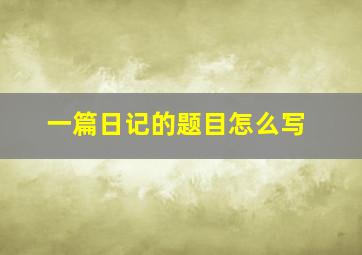 一篇日记的题目怎么写